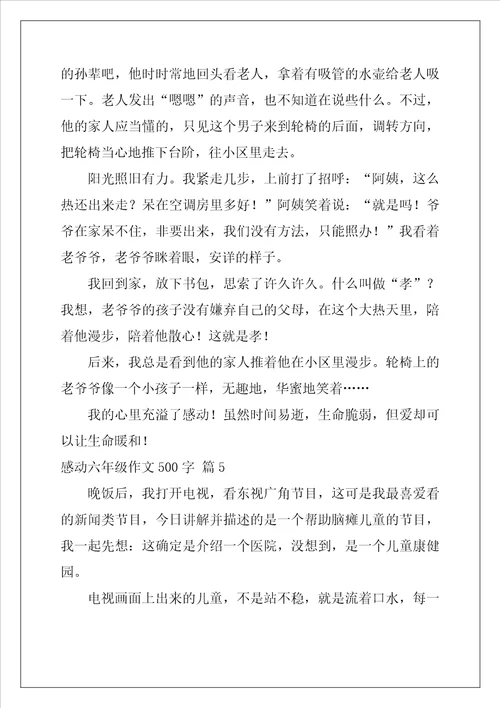 的孙辈吧，他时时常地回头看老人，拿着有吸管的水壶给老人吸一下。老人发出“嗯嗯”的声音，也不知道在说些什么。不过，他的家人应当懂的，只见这个男子来到轮椅的后面，调转方向，把轮椅当心地推下台阶，往小区里走去。

阳光照旧有力。我紧走几步，上前打了招呼：“阿姨，这么热还出来走？呆在空调房里多好！”阿姨笑着说：“就是吗！爷爷在家呆不住，非要出来，我们没有方法，只能照办！”我看着老爷爷，老爷爷眯着眼，安详的样子。

我回到家，放下书包，思索了许久许久。什么叫做“孝”？我想，老爷爷的孩子没有嫌弃自己的父母，在这个大热天里，陪着他漫步，陪着他散心！这就是孝！

后来，我总是看到他的家人推着他在小区里漫步。轮椅上的老爷爷像一个小孩子一样，无趣地，华蜜地笑着……

我的心里充溢了感动！虽然时间易逝，生命脆弱，但爱却可以让生命暖和！

感动六年级作文 500 字 篇 5

晚饭后，我打开电视，看东视广角节目，这可是我最喜爱看的新闻类节目，今日讲解并描述的是一个帮助脑瘫儿童的节目，我一起先想：这确定是介绍一个医院，没想到，是一个儿童康健园。

电视画面上出来的儿童，不是站不稳，就是流着口水，每一